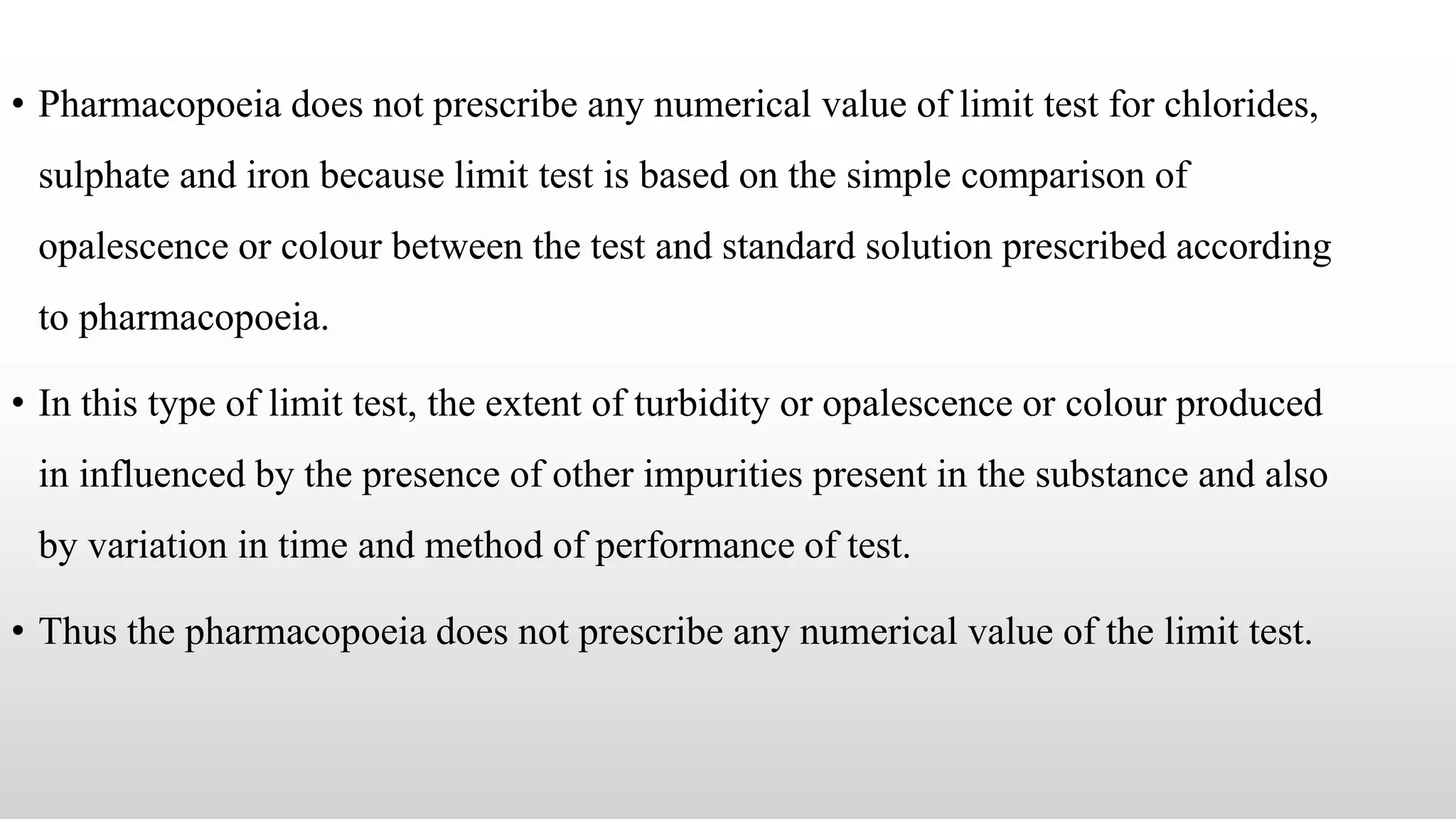 • Pharmacopoeia does not prescribe any numerical value of limit test for chlorides, sulphate and iron because limit test is based on the simple comparison of opalescence or colour between the test and standard solution prescribed according to pharmacopoeia.

• In this type of limit test, the extent of turbidity or opalescence or colour produced in influenced by the presence of other impurities present in the substance and also by variation in time and method of performance of test.

• Thus the pharmacopoeia does not prescribe any numerical value of the limit test.